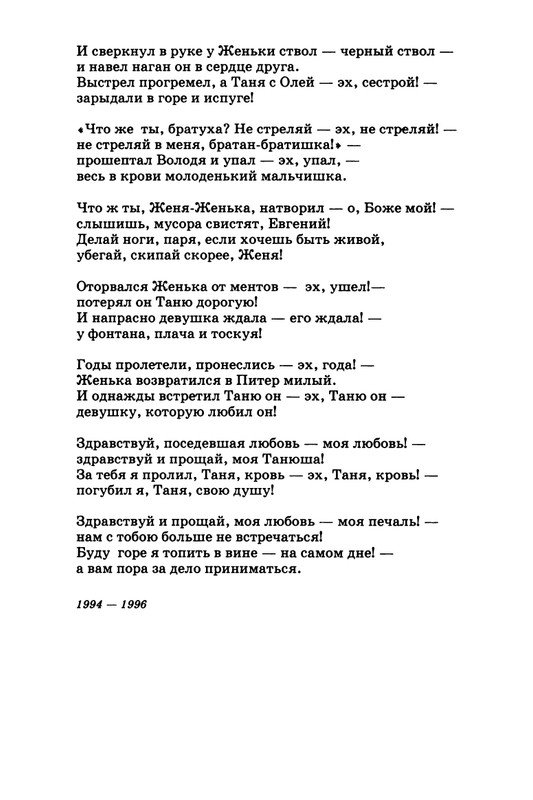 И сверкнул в руке у Женьки ствол — черный ствол —
и навел наган он в сердце друга.
Выстрел прогремел, а Таня с Олей — эх, сестрой! —
зарыдали в горе и испуге!

«Что же ты, братуха? Не стреляй — эх, не стреляй! —
не стреляй в меня, братан-братишка!» —
прошептал Володя и упал — эх, упал, —
весь в крови молоденький мальчишка.

Что ж ты, Женя-Женька, натворил — о, Боже мой! —
слышишь, мусора свистят, Евгений!
Делай ноги, паря, если хочешь быть живой,
убегай, скипай скорее, Женя!

Оторвался Женька от ментов — эх, ушел!—
потерял он Таню дорогую!
И напрасно девушка ждала — его ждала! —
у фонтана, плача и тоскуя!

Годы пролетели, пронеслись — эх, года! —
Женька возвратился в Питер милый.
И однажды встретил Таню он — эх, Таню он —
девушку, которую любил он!

Здравствуй, поседевшая любовь — моя любовь! —
здравствуй и прощай, моя Танюша!
За тебя я пролил, Таня, кровь — эх, Таня, кровь! —
погубил я, Таня, свою душу!

Здравствуй и прощай, моя любовь — моя печаль! —
нам с тобою больше не встречаться!
Буду горе я топить в вине — на самом дне! —
а вам пора за дело приниматься.

1994 — 1996